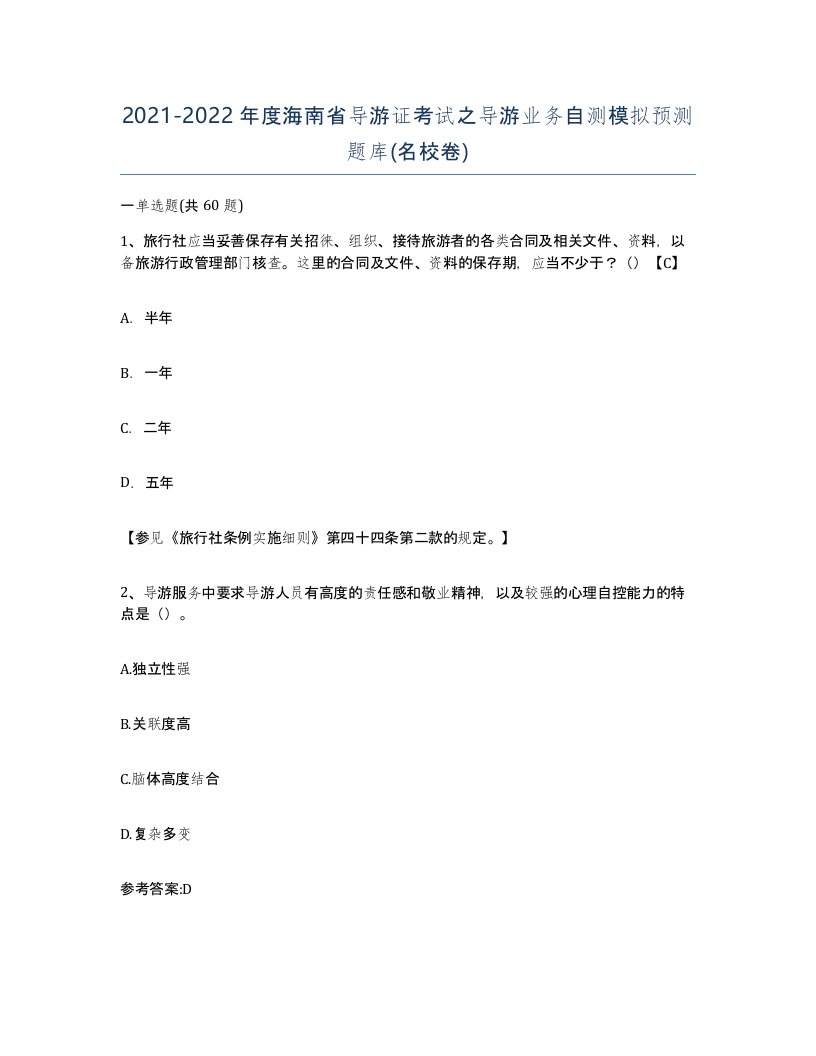 2021-2022年度海南省导游证考试之导游业务自测模拟预测题库(名校卷)

一单选题(共 60 题)

1、旅行社应当妥善保存有关招徕、组织、接待旅游者的各类合同及相关文件、资料，以备旅游行政管理部门核查。这里的合同及文件、资料的保存期，应当不少于？（）【C】

A. 半年

B. 一年

C. 二年

D. 五年

【参见《旅行社条例实施细则》第四十四条第二款的规定。】

2、导游服务中要求导游人员有高度的责任感和敬业精神，以及较强的心理自控能力的特点是（）。

A.独立性强

B.关联度高

C.脑体高度结合

D.复杂多变

参考答案:D